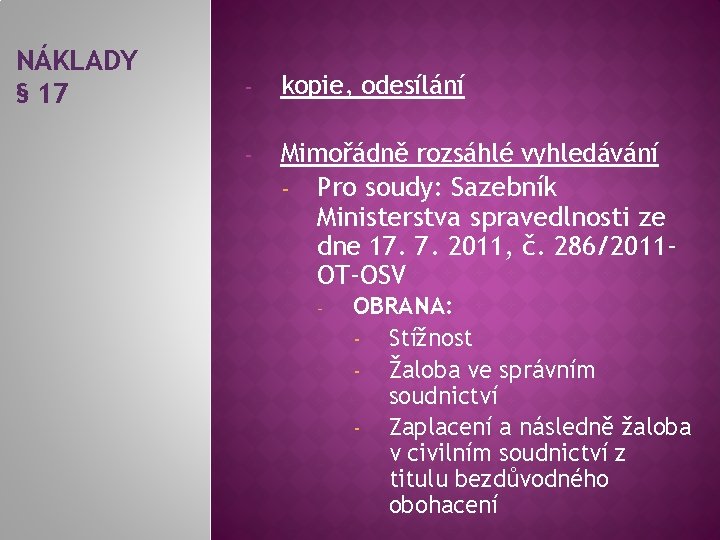 NÁKLADY
§ 17

- kopie, odesílání

- Mimořádně rozsáhlé vyhledávání
  - Pro soudy: Sazebník Ministerstva spravedlnosti ze dne 17. 7. 2011, č. 286/2011-OT-OSV
    - OBRANA:
      - Stížnost
      - Žaloba ve správním soudnictví
      - Zaplacení a následně žaloba v civilním soudnictví z titulu bezdůvodného obohacení